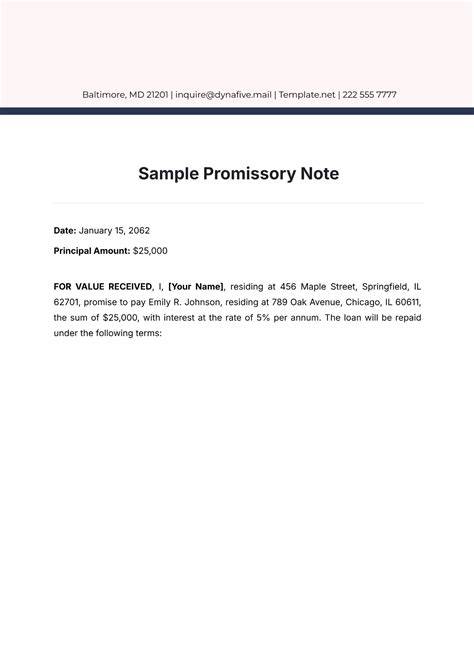 Baltimore, MD 21201 | inquire@dynafive.mail | Template.net | 222 555 7777

Sample Promissory Note

Date: January 15, 2062

Principal Amount: $25,000

FOR VALUE RECEIVED, I, [Your Name], residing at 456 Maple Street, Springfield, IL 62701, promise to pay Emily R. Johnson, residing at 789 Oak Avenue, Chicago, IL 60611, the sum of $25,000, with interest at the rate of 5% per annum. The loan will be repaid under the following terms: